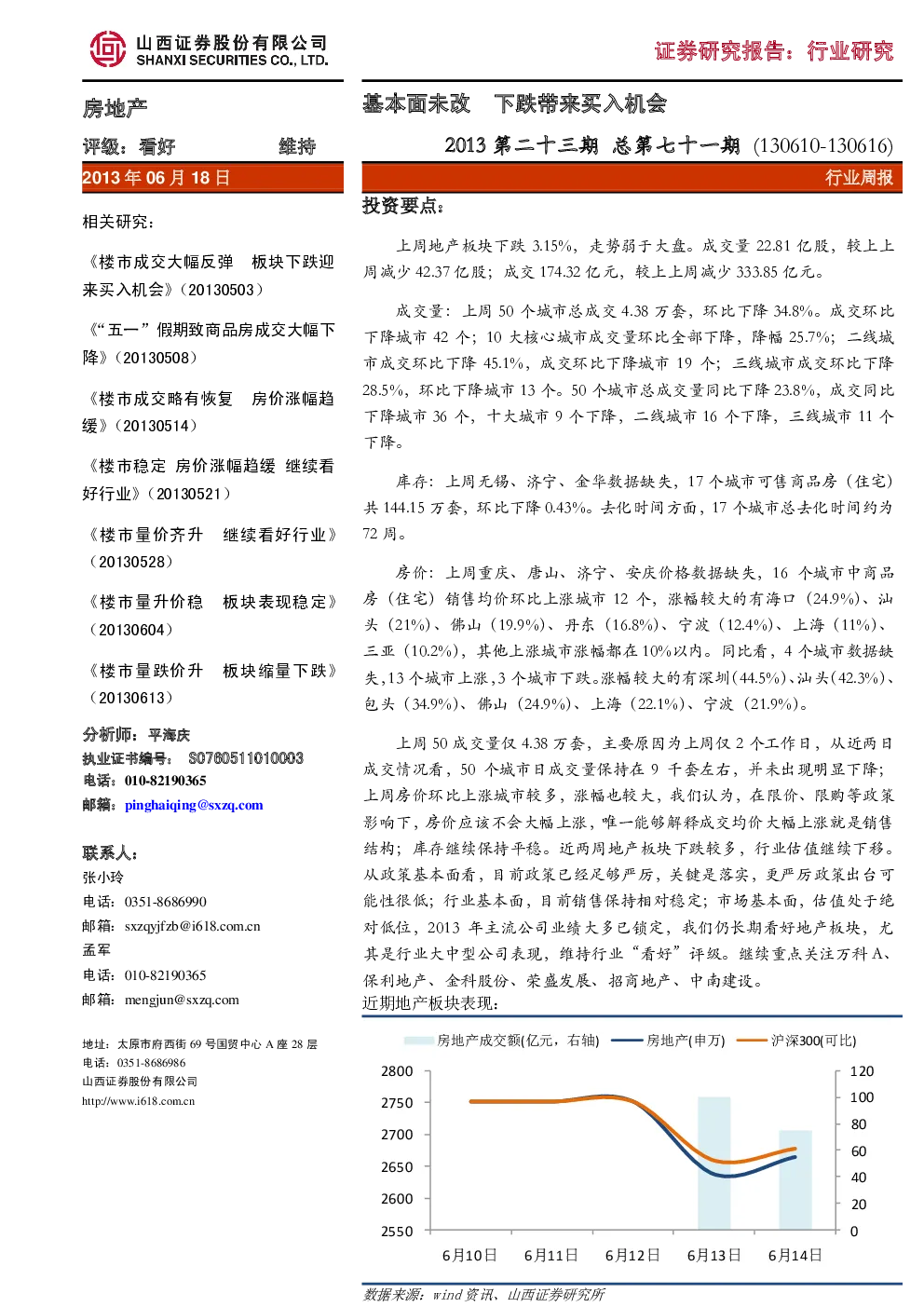 山西证券股份有限公司
SHANXI SECURITIES CO., LTD.

证券研究报告：行业研究

房地产

评级：看好 维持

2013 年 06 月 18 日

相关研究：

《楼市成交大幅反弹 板块下跌迎来买入机会》（20130503）

《“五一”假期致商品房成交大幅下降》（20130508）

《楼市成交略有恢复 房价涨幅趋缓》（20130514）

《楼市稳定 房价涨幅趋缓 继续看好行业》（20130521）

《楼市量价齐升 继续看好行业》（20130528）

《楼市量升价稳 板块表现稳定》（20130604）

《楼市量跌价升 板块缩量下跌》（20130613）

分析师：平海庆
执业证书编号：S0760511010003
电话：010-82190365
邮箱：pinghaiqing@sxzq.com

联系人：
张小玲
电话：0351-8686990
邮箱：sxzqyjfzb@i618.com.cn
孟军
电话：010-82190365
邮箱：mengjun@sxzq.com

地址：太原市府西街 69 号国贸中心 A 座 28 层
电话：0351-8686986
山西证券股份有限公司
http://www.i618.com.cn

基本面未改 下跌带来买入机会

2013 第二十三期 总第七十一期 (130610-130616)

行业周报

投资要点：

上周地产板块下跌 3.15%，走势弱于大盘。成交量 22.81 亿股，较上上周减少 42.37 亿股；成交 174.32 亿元，较上上周减少 333.85 亿元。

成交量：上周 50 个城市总成交 4.38 万套，环比下降 34.8%。成交环比下降城市 42 个；10 大核心城市成交量环比全部下降，降幅 25.7%；二线城市成交环比下降 45.1%，成交环比下降城市 19 个；三线城市成交环比下降 28.5%，环比下降城市 13 个。50 个城市总成交量同比下降 23.8%，成交同比下降城市 36 个，十大城市 9 个下降，二线城市 16 个下降，三线城市 11 个下降。

库存：上周无锡、济宁、金华数据缺失，17 个城市可售商品房（住宅）共 144.15 万套，环比下降 0.43%。去化时间方面，17 个城市总去化时间约为 72 周。

房价：上周重庆、唐山、济宁、安庆价格数据缺失，16 个城市中商品房（住宅）销售均价环比上涨城市 12 个，涨幅较大的有海口（24.9%）、汕头（21%）、佛山（19.9%）、丹东（16.8%）、宁波（12.4%）、上海（11%）、三亚（10.2%），其他上涨城市涨幅都在 10%以内。同比看，4 个城市数据缺失，13 个城市上涨，3 个城市下跌。涨幅较大的有深圳（44.5%）、汕头（42.3%）、包头（34.9%）、佛山（24.9%）、上海（22.1%）、宁波（21.9%）。

上周 50 成交量仅 4.38 万套，主要原因为上周仅 2 个工作日，从近两日成交情况看，50 个城市日成交量保持在 9 千套左右，并未出现明显下降；上周房价环比上涨城市较多，涨幅也较大，我们认为，在限价、限购等政策影响下，房价应该不会大幅上涨，唯一能够解释成交均价大幅上涨就是销售结构；库存继续保持平稳。近两周地产板块下跌较多，行业估值继续下移。从政策基本面看，目前政策已经足够严厉，关键是落实，更严厉政策出台可能性很低；行业基本面，目前销售保持相对稳定；市场基本面，估值处于绝对低位，2013 年主流公司业绩大多已锁定，我们仍长期看好地产板块，尤其是行业大中型公司表现，维持行业“看好”评级。继续重点关注万科 A、保利地产、金科股份、荣盛发展、招商地产、中南建设。

近期地产板块表现：

房地产成交额(亿元，右轴) 房地产(申万) 沪深300(可比)

2800 2750 2700 2650 2600 2550
120 100 80 60 40 20 0
6月10日 6月11日 6月12日 6月13日 6月14日

数据来源：wind 资讯、山西证券研究所